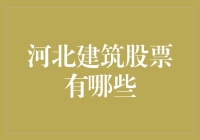 河北建筑股票有哪些